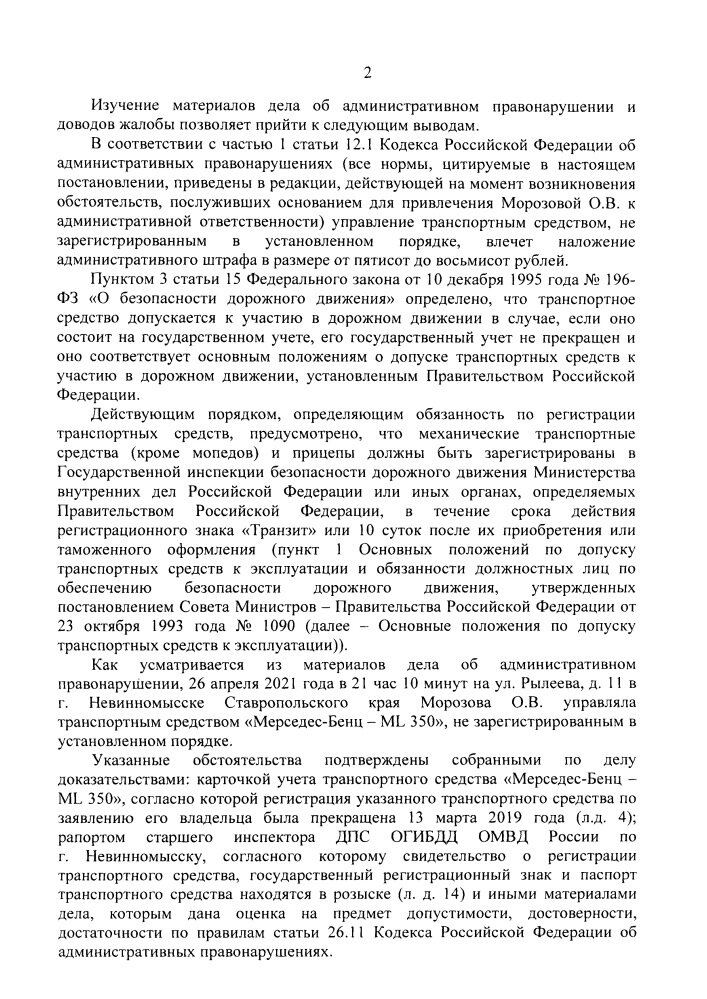 2

Изучение материалов дела об административном правонарушении и доводов жалобы позволяет прийти к следующим выводам.

В соответствии с частью 1 статьи 12.1 Кодекса Российской Федерации об административных правонарушениях (все нормы, цитируемые в настоящем постановлении, приведены в редакции, действующей на момент возникновения обстоятельств, послуживших основанием для привлечения Морозовой О.В. к административной ответственности) управление транспортным средством, не зарегистрированным в установленном порядке, влечет наложение административного штрафа в размере от пятисот до восьмисот рублей.

Пунктом 3 статьи 15 Федерального закона от 10 декабря 1995 года № 196-ФЗ «О безопасности дорожного движения» определено, что транспортное средство допускается к участию в дорожном движении в случае, если оно состоит на государственном учете, его государственный учет не прекращен и оно соответствует основным положениям о допуске транспортных средств к участию в дорожном движении, установленным Правительством Российской Федерации.

Действующим порядком, определяющим обязанность по регистрации транспортных средств, предусмотрено, что механические транспортные средства (кроме мопедов) и прицепы должны быть зарегистрированы в Государственной инспекции безопасности дорожного движения Министерства внутренних дел Российской Федерации или иных органах, определяемых Правительством Российской Федерации, в течение срока действия регистрационного знака «Транзит» или 10 суток после их приобретения или таможенного оформления (пункт 1 Основных положений по допуску транспортных средств к эксплуатации и обязанности должностных лиц по обеспечению безопасности дорожного движения, утвержденных постановлением Совета Министров – Правительства Российской Федерации от 23 октября 1993 года № 1090 (далее – Основные положения по допуску транспортных средств к эксплуатации)).

Как усматривается из материалов дела об административном правонарушении, 26 апреля 2021 года в 21 час 10 минут на ул. Рылеева, д. 11 в г. Невинномысске Ставропольского края Морозова О.В. управляла транспортным средством «Мерседес-Бенц – ML 350», не зарегистрированным в установленном порядке.

Указанные обстоятельства подтверждены собранными по делу доказательствами: карточкой учета транспортного средства «Мерседес-Бенц – ML 350», согласно которой регистрация указанного транспортного средства по заявлению его владельца была прекращена 13 марта 2019 года (л.д. 4); рапортом старшего инспектора ДПС ОГИБДД ОМВД России по г. Невинномысску, согласного которому свидетельство о регистрации транспортного средства, государственный регистрационный знак и паспорт транспортного средства находятся в розыске (л. д. 14) и иными материалами дела, которым дана оценка на предмет допустимости, достоверности, достаточности по правилам статьи 26.11 Кодекса Российской Федерации об административных правонарушениях.